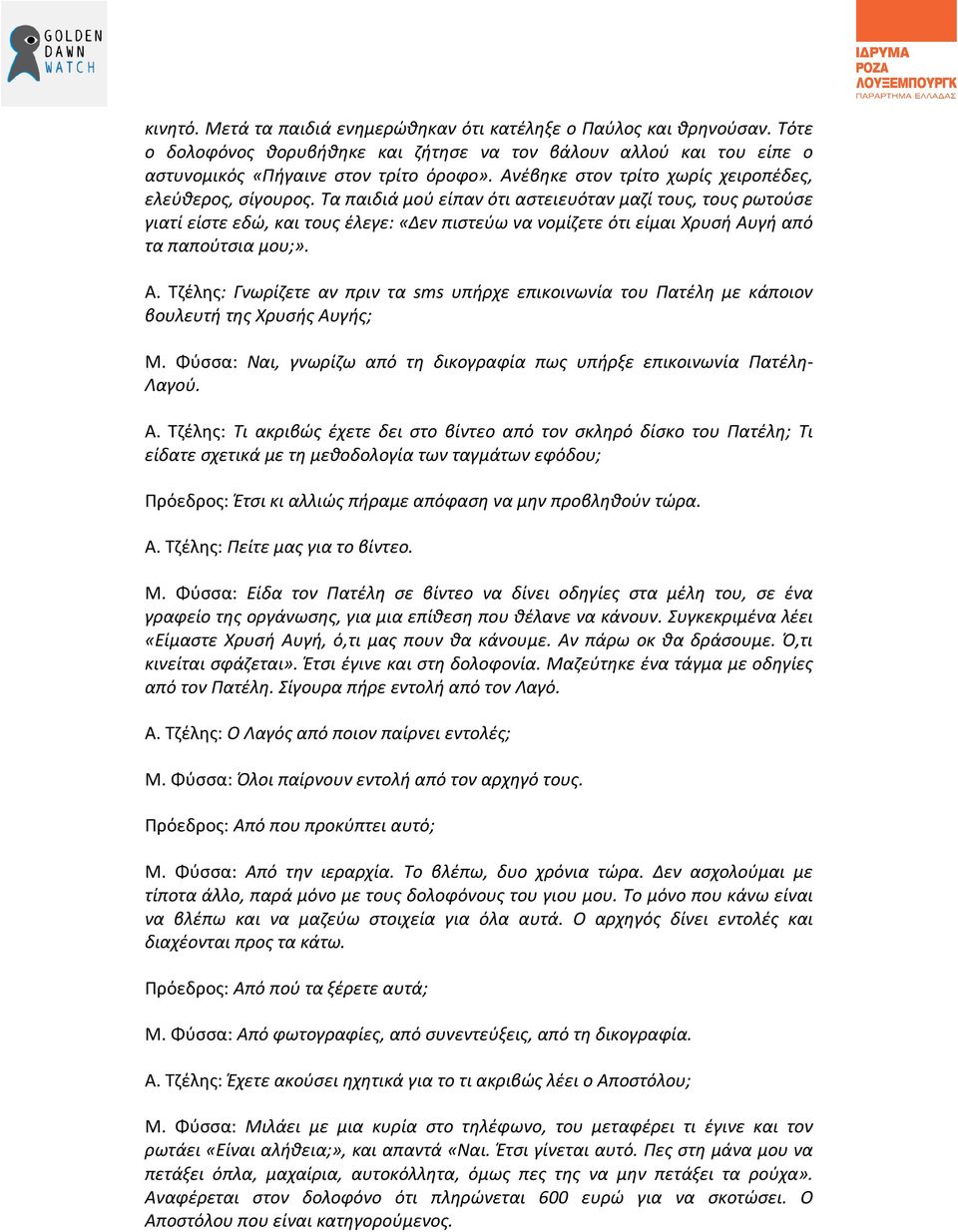 GOLDEN DAWN WATCH

ΙΔΡΥΜΑ ΡΟΖΑ ΛΟΥΞΕΜΠΟΥΡΓΚ ΠΑΡΑΡΤΗΜΑ ΕΛΛΑΔΑΣ

κινητό. Μετά τα παιδιά ενημερώθηκαν ότι κατέληξε ο Παύλος και θρηνούσαν. Τότε ο δολοφόνος θορυβήθηκε και ζήτησε να τον βάλουν αλλού και του είπε ο αστυνομικός «Πήγαινε στον τρίτο όροφο». Ανέβηκε στον τρίτο χωρίς χειροπέδες, ελεύθερος, σίγουρος. Τα παιδιά μού είπαν ότι αστειευόταν μαζί τους, τους ρωτούσε γιατί είστε εδώ, και τους έλεγε: «Δεν πιστεύω να νομίζετε ότι είμαι Χρυσή Αυγή από τα παπούτσια μου;».

Α. Τζέλης: Γνωρίζετε αν πριν τα sms υπήρχε επικοινωνία του Πατέλη με κάποιον βουλευτή της Χρυσής Αυγής;

Μ. Φύσσα: Ναι, γνωρίζω από τη δικογραφία πως υπήρξε επικοινωνία Πατέλη-Λαγού.

Α. Τζέλης: Τι ακριβώς έχετε δει στο βίντεο από τον σκληρό δίσκο του Πατέλη; Τι είδατε σχετικά με τη μεθοδολογία των ταγμάτων εφόδου;

Πρόεδρος: Έτσι κι αλλιώς πήραμε απόφαση να μην προβληθούν τώρα.

Α. Τζέλης: Πείτε μας για το βίντεο.

Μ. Φύσσα: Είδα τον Πατέλη σε βίντεο να δίνει οδηγίες στα μέλη του, σε ένα γραφείο της οργάνωσης, για μια επίθεση που θέλανε να κάνουν. Συγκεκριμένα λέει «Είμαστε Χρυσή Αυγή, ό,τι μας πουν θα κάνουμε. Αν πάρω οκ θα δράσουμε. Ό,τι κινείται σφάζεται». Έτσι έγινε και στη δολοφονία. Μαζεύτηκε ένα τάγμα με οδηγίες από τον Πατέλη. Σίγουρα πήρε εντολή από τον Λαγό.

Α. Τζέλης: Ο Λαγός από ποιον παίρνει εντολές;

Μ. Φύσσα: Όλοι παίρνουν εντολή από τον αρχηγό τους.

Πρόεδρος: Από που προκύπτει αυτό;

Μ. Φύσσα: Από την ιεραρχία. Το βλέπω, δυο χρόνια τώρα. Δεν ασχολούμαι με τίποτα άλλο, παρά μόνο με τους δολοφόνους του γιου μου. Το μόνο που κάνω είναι να βλέπω και να μαζεύω στοιχεία για όλα αυτά. Ο αρχηγός δίνει εντολές και διαχέονται προς τα κάτω.

Πρόεδρος: Από πού τα ξέρετε αυτά;

Μ. Φύσσα: Από φωτογραφίες, από συνεντεύξεις, από τη δικογραφία.

Α. Τζέλης: Έχετε ακούσει ηχητικά για το τι ακριβώς λέει ο Αποστόλου;

Μ. Φύσσα: Μιλάει με μια κυρία στο τηλέφωνο, του μεταφέρει τι έγινε και τον ρωτάει «Είναι αλήθεια;», και απαντά «Ναι. Έτσι γίνεται αυτό. Πες στη μάνα μου να πετάξει όπλα, μαχαίρια, αυτοκόλλητα, όμως πες της να μην πετάξει τα ρούχα». Αναφέρεται στον δολοφόνο ότι πληρώνεται 600 ευρώ για να σκοτώσει. Ο Αποστόλου που είναι κατηγορούμενος.